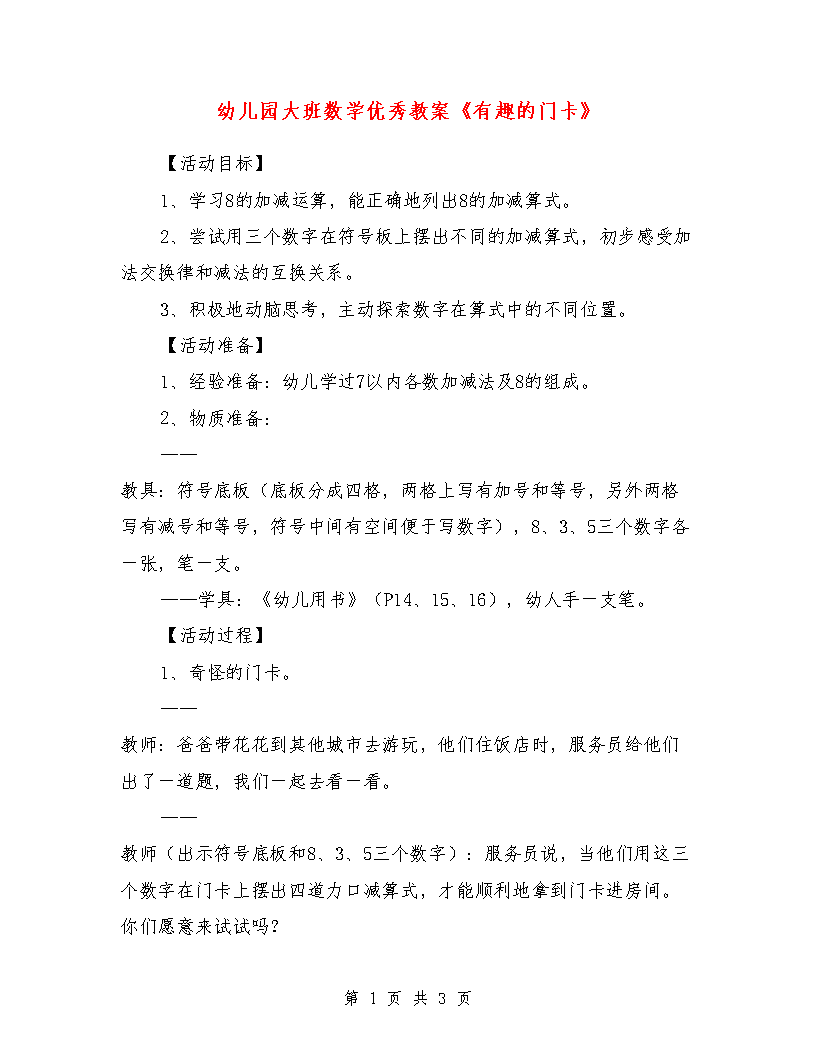 幼儿园大班数学优秀教案《有趣的门卡》

【活动目标】

1、学习8的加减运算，能正确地列出8的加减算式。

2、尝试用三个数字在符号板上摆出不同的加减算式，初步感受加法交换律和减法的互换关系。

3、积极地动脑思考，主动探索数字在算式中的不同位置。

【活动准备】

1、经验准备：幼儿学过7以内各数加减法及8的组成。

2、物质准备：

——

教具：符号底板（底板分成四格，两格上写有加号和等号，另外两格写有减号和等号，符号中间有空间便于写数字），8、3、5三个数字各一张，笔一支。

——学具：《幼儿用书》（P14、15、16），幼人手一支笔。

【活动过程】

1、奇怪的门卡。

——

教师：爸爸带花花到其他城市去游玩，他们住饭店时，服务员给他们出了一道题，我们一起去看一看。

——

教师（出示符号底板和8、3、5三个数字）：服务员说，当他们用这三个数字在门卡上摆出四道力口减算式，才能顺利地拿到门卡进房间。你们愿意来试试吗？

第 1 页 共 3 页